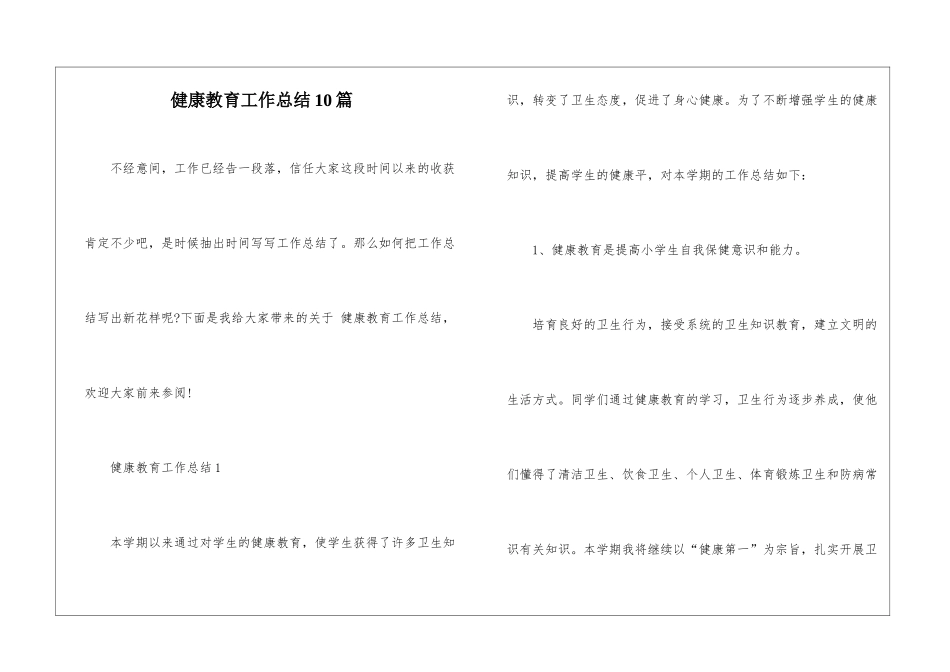 健康教育工作总结10篇

不经意间，工作已经告一段落，信任大家这段时间以来的收获肯定不少吧，是时候抽出时间写写工作总结了。那么如何把工作总结写出新花样呢?下面是我给大家带来的关于 健康教育工作总结，欢迎大家前来参阅!

健康教育工作总结1

本学期以来通过对学生的健康教育，使学生获得了许多卫生知识，转变了卫生态度，促进了身心健康。为了不断增强学生的健康知识，提高学生的健康平，对本学期的工作总结如下:

1、健康教育是提高小学生自我保健意识和能力。

培育良好的卫生行为，接受系统的卫生知识教育，建立文明的生活方式。同学们通过健康教育的学习，卫生行为逐步养成，使他们懂得了清洁卫生、饮食卫生、个人卫生、体育锻炼卫生和防病常识有关知识。本学期我将继续以“健康第一”为宗旨，扎实开展卫